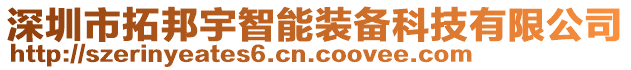 深圳市拓邦宇智能装备科技有限公司
http://szerinyeates6.cn.coovee.com